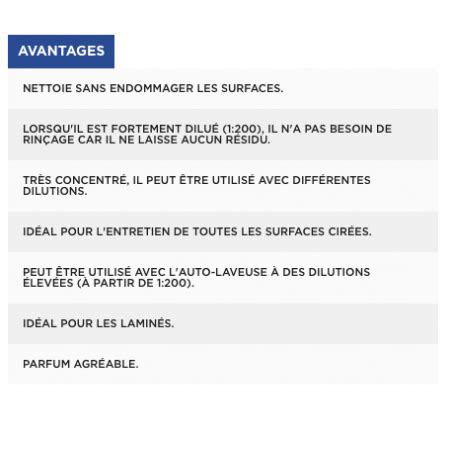 AVANTAGES

NETTOIE SANS ENDOMMAGER LES SURFACES.

LORSQU'IL EST FORTEMENT DILUÉ (1:200), IL N'A PAS BESOIN DE RINÇAGE CAR IL NE LAISSE AUCUN RÉSIDU.

TRÈS CONCENTRÉ, IL PEUT ÊTRE UTILISÉ AVEC DIFFÉRENTES DILUTIONS.

IDÉAL POUR L'ENTRETIEN DE TOUTES LES SURFACES CIRÉES.

PEUT ÊTRE UTILISÉ AVEC L'AUTO-LAVEUSE À DES DILUTIONS ÉLEVÉES (À PARTIR DE 1:200).

IDÉAL POUR LES LAMINÉS.

PARFUM AGRÉABLE.